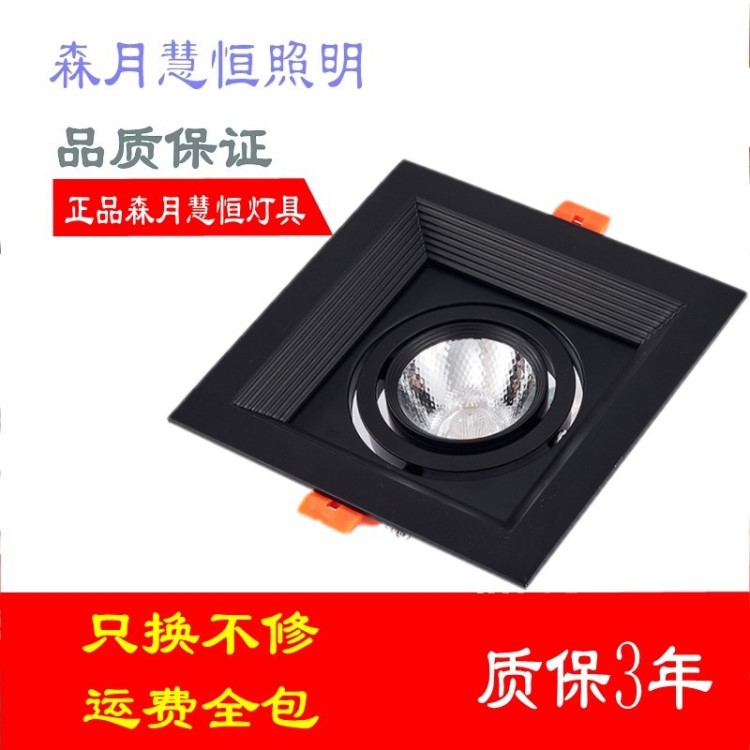 森月慧恒照明

品质保证

正品森月慧恒灯具

只换不修

运费全包

质保3年